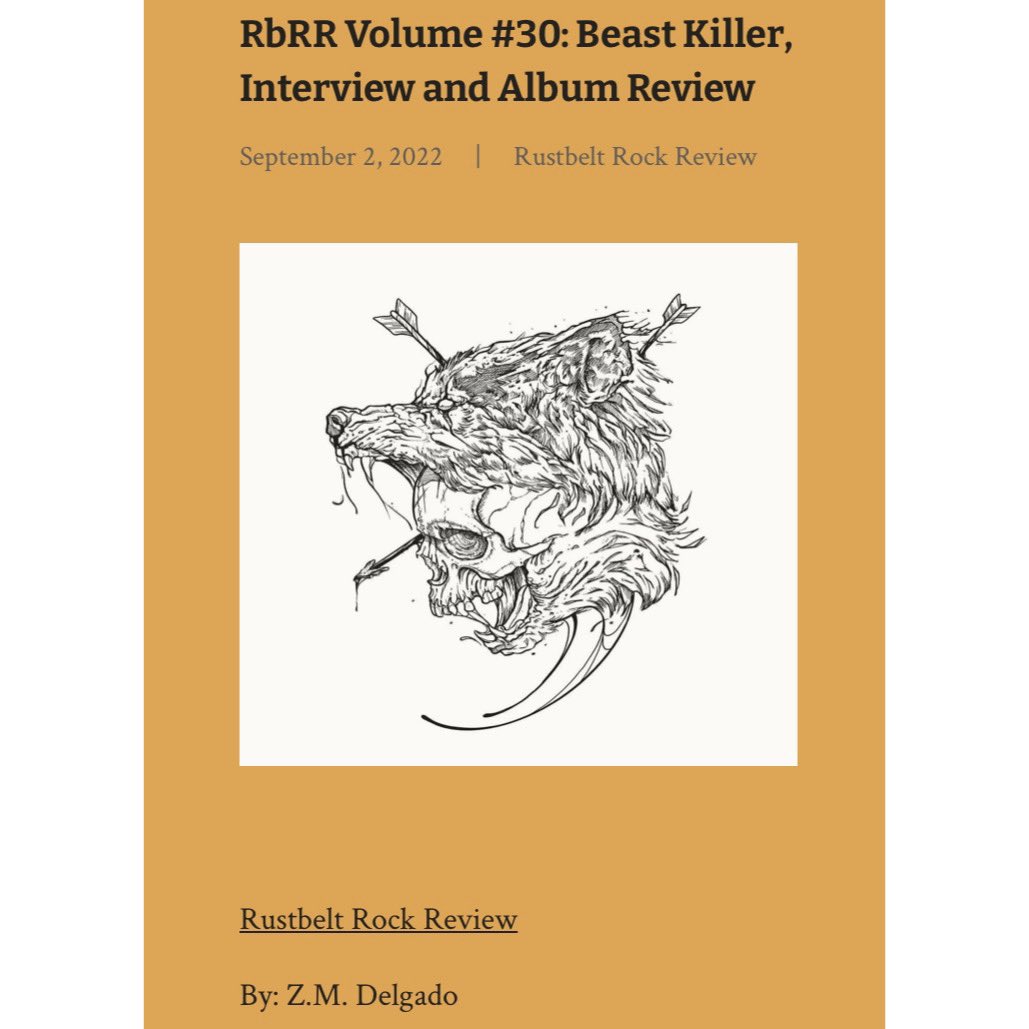 RbRR Volume #30: Beast Killer, Interview and Album Review

September 2, 2022 | Rustbelt Rock Review

Rustbelt Rock Review

By: Z.M. Delgado